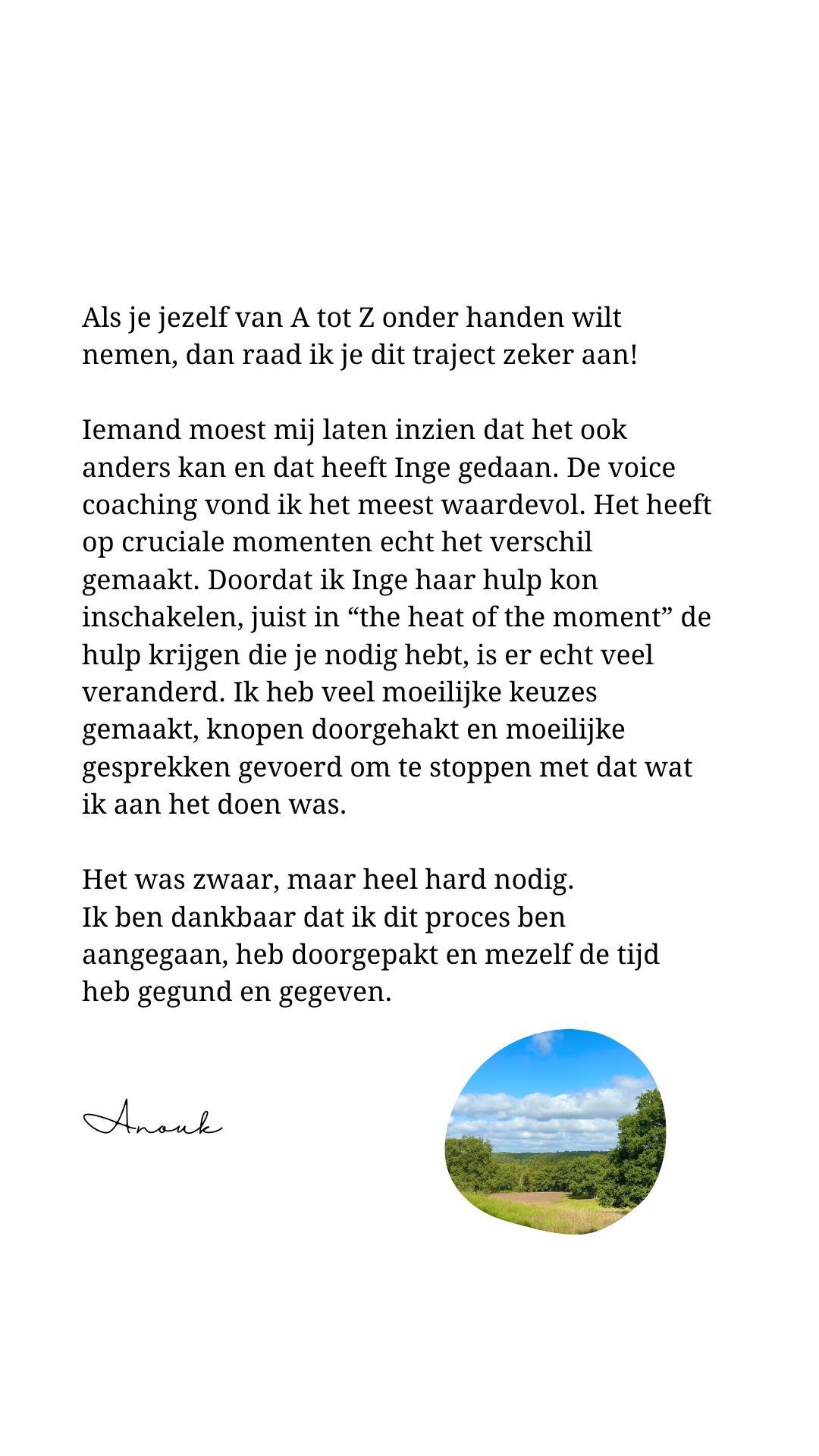 Als je jezelf van A tot Z onder handen wilt nemen, dan raad ik je dit traject zeker aan!

Iemand moest mij laten inzien dat het ook anders kan en dat heeft Inge gedaan. De voice coaching vond ik het meest waardevol. Het heeft op cruciale momenten echt het verschil gemaakt. Doordat ik Inge haar hulp kon inschakelen, juist in “the heat of the moment” de hulp krijgen die je nodig hebt, is er echt veel veranderd. Ik heb veel moeilijke keuzes gemaakt, knopen doorgehakt en moeilijke gesprekken gevoerd om te stoppen met dat wat ik aan het doen was.

Het was zwaar, maar heel hard nodig.
Ik ben dankbaar dat ik dit proces ben aangegaan, heb doorgepakt en mezelf de tijd heb gegund en gegeven.

Anouk